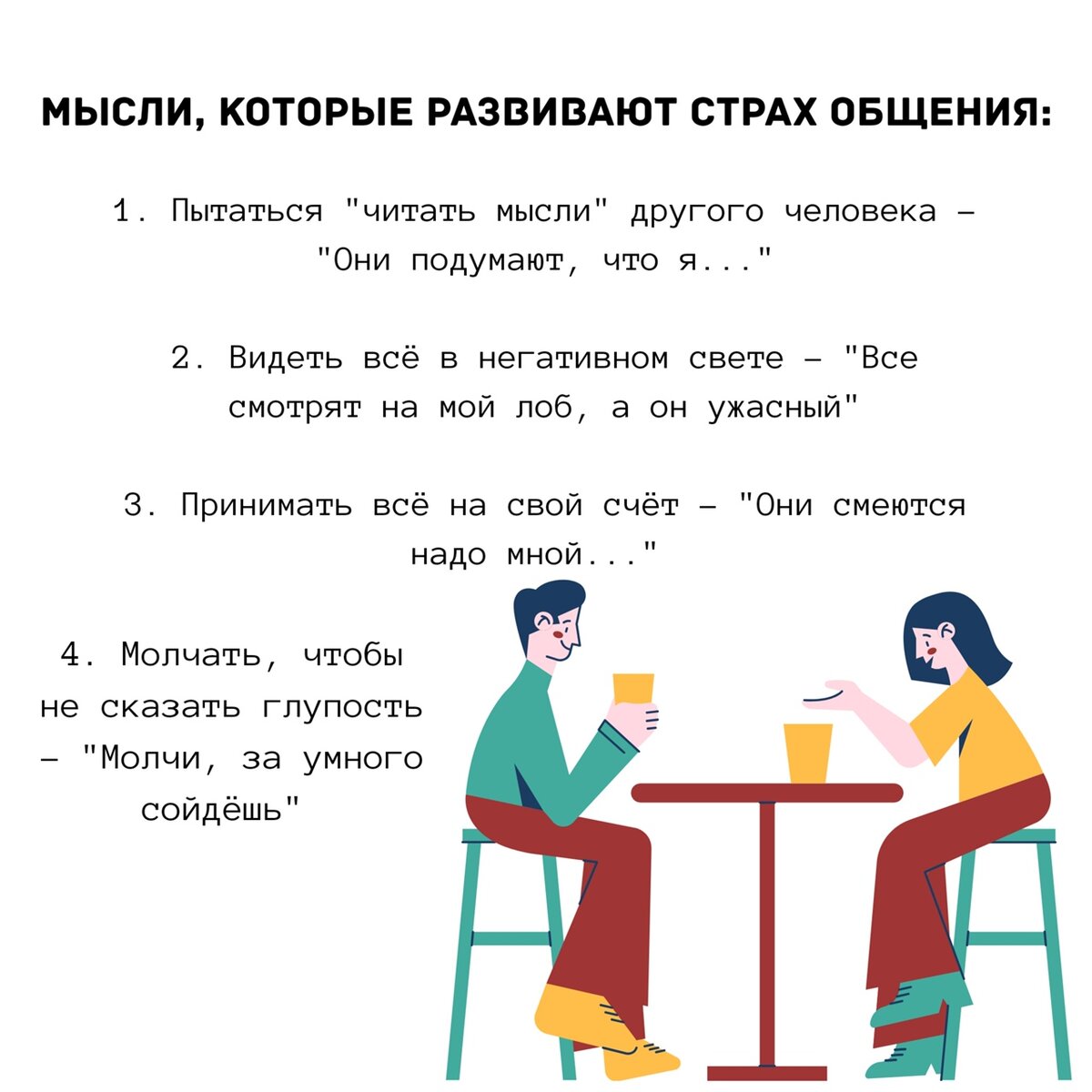 МЫСЛИ, КОТОРЫЕ РАЗВИВАЮТ СТРАХ ОБЩЕНИЯ:

1. Пытаться "читать мысли" другого человека – "Они подумают, что я..."

2. Видеть всё в негативном свете – "Все смотрят на мой лоб, а он ужасный"

3. Принимать всё на свой счёт – "Они смеются надо мной..."

4. Молчать, чтобы не сказать глупость – "Молчи, за умного сойдёшь"